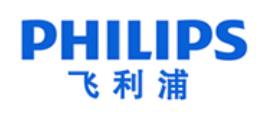 PHILIPS
飞利浦